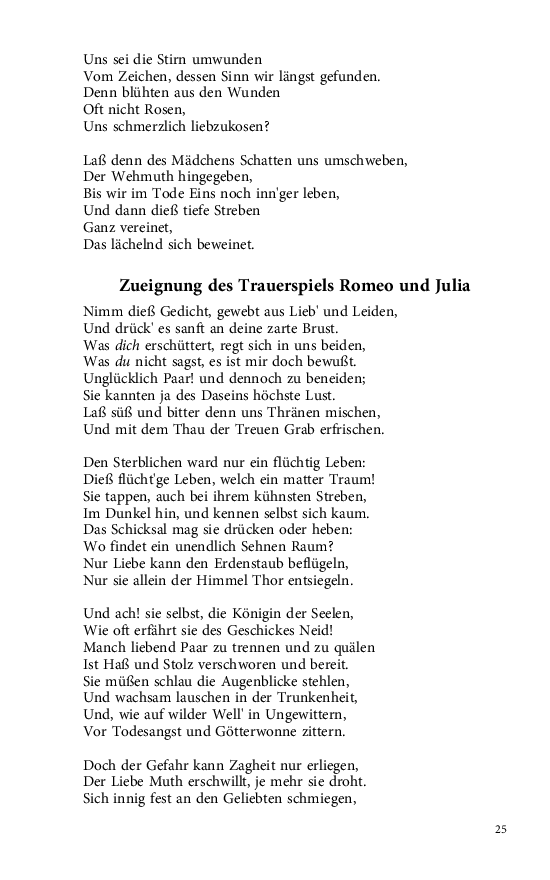 Uns sei die Stirn umwunden
Vom Zeichen, dessen Sinn wir längst gefunden.
Denn blühten aus den Wunden
Oft nicht Rosen,
Uns schmerzlich liebzukosen?

Laß denn des Mädchens Schatten uns umschweben,
Der Wehmuth hingegeben,
Bis wir im Tode Eins noch inn'ger leben,
Und dann dieß tiefe Streben
Ganz vereinet,
Das lächelnd sich beweinet.

Zueignung des Trauerspiels Romeo und Julia

Nimm dieß Gedicht, gewebt aus Lieb' und Leiden,
Und drück' es sanft an deine zarte Brust.
Was dich erschüttert, regt sich in uns beiden,
Was du nicht sagst, es ist mir doch bewußt.
Unglücklich Paar! und dennoch zu beneiden;
Sie kannten ja des Daseins höchste Lust.
Laß süß und bitter denn uns Thränen mischen,
Und mit dem Thau der Treuen Grab erfrischen.

Den Sterblichen ward nur ein flüchtig Leben:
Dieß flücht'ge Leben, welch ein matter Traum!
Sie tappen, auch bei ihrem kühnsten Streben,
Im Dunkel hin, und kennen selbst sich kaum.
Das Schicksal mag sie drücken oder heben:
Wo findet ein unendlich Sehnen Raum?
Nur Liebe kann den Erdenstaub beflügeln,
Nur sie allein der Himmel Thor entsiegeln.

Und ach! sie selbst, die Königin der Seelen,
Wie oft erfährt sie des Geschickes Neid!
Manch liebend Paar zu trennen und zu quälen
Ist Haß und Stolz verschworen und bereit.
Sie müßen schlau die Augenblicke stehlen,
Und wachsam lauschen in der Trunkenheit,
Und, wie auf wilder Well' in Ungewittern,
Vor Todesangst und Götterwonne zittern.

Doch der Gefahr kann Zagheit nur erliegen,
Der Liebe Muth erschwillt, je mehr sie droht.
Sich innig fest an den Geliebten schmiegen,

25